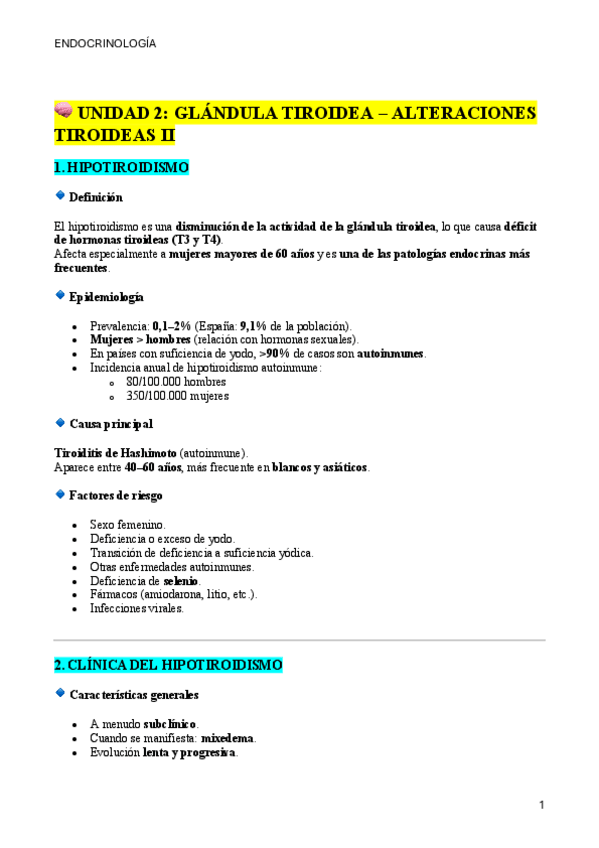 ENDOCRINOLOGÍA

UNIDAD 2: GLÁNDULA TIROIDEA – ALTERACIONES TIROIDEAS II

1. HIPOTIROIDISMO

Definición

El hipotiroidismo es una disminución de la actividad de la glándula tiroidea, lo que causa déficit de hormonas tiroideas (T3 y T4).
Afecta especialmente a mujeres mayores de 60 años y es una de las patologías endocrinas más frecuentes.

Epidemiología

- Prevalencia: 0,1–2% (España: 9,1% de la población).
- Mujeres > hombres (relación con hormonas sexuales).
- En países con suficiencia de yodo, >90% de casos son autoinmunes.
- Incidencia anual de hipotiroidismo autoinmune:
  - 80/100.000 hombres
  - 350/100.000 mujeres

Causa principal

Tiroiditis de Hashimoto (autoinmune).
Aparece entre 40–60 años, más frecuente en blancos y asiáticos.

Factores de riesgo

- Sexo femenino.
- Deficiencia o exceso de yodo.
- Transición de deficiencia a suficiencia yódica.
- Otras enfermedades autoinmunes.
- Deficiencia de selenio.
- Fármacos (amiodarona, litio, etc.).
- Infecciones virales.

2. CLÍNICA DEL HIPOTIROIDISMO

Características generales

- A menudo subclínico.
- Cuando se manifiesta: mixedema.
- Evolución lenta y progresiva.

1